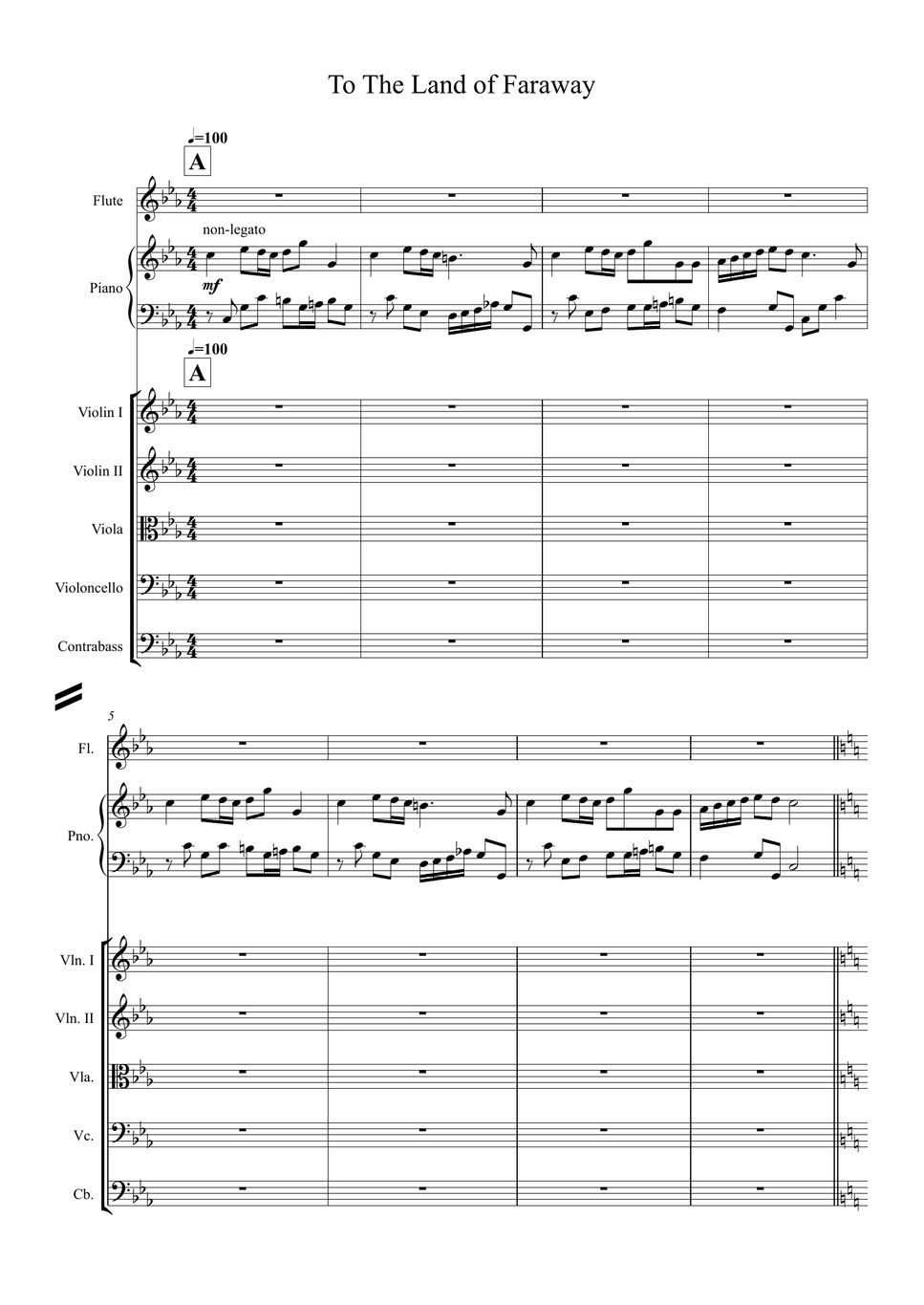 To The Land of Faraway

♩=100
A

Flute

non-legato

Piano

mf

♩=100
A

Violin I

Violin II

Viola

Violoncello

Contrabass

5

Fl.

Pno.

Vln. I

Vln. II

Vla.

Vc.

Cb.